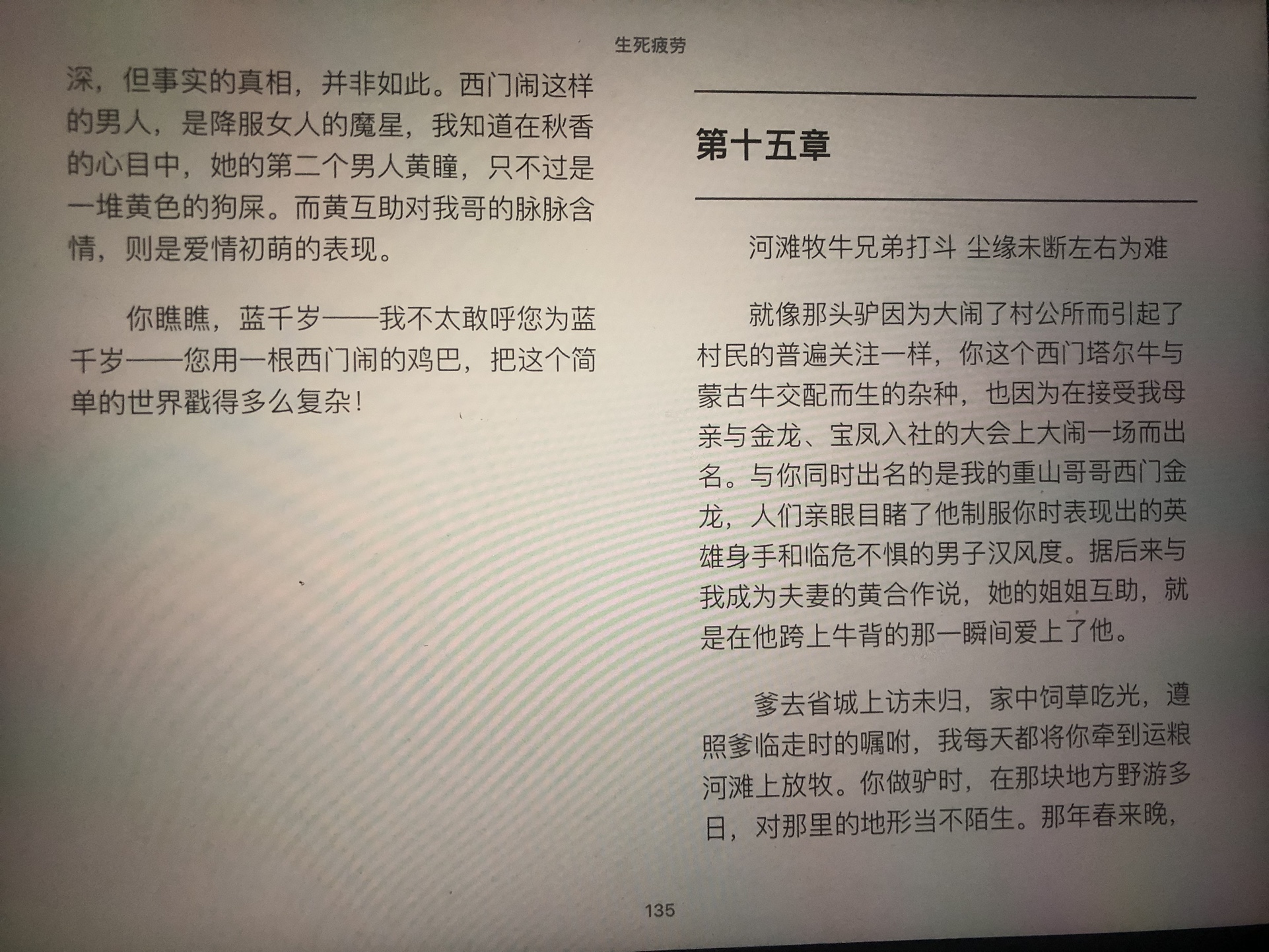 生死疲劳

深，但事实的真相，并非如此。西门闹这样的男人，是降服女人的魔星，我知道在秋香的心目中，她的第二个男人黄瞳，只不过是一堆黄色的狗屎。而黄互助对我哥的脉脉含情，则是爱情初萌的表现。

你瞧瞧，蓝千岁——我不太敢呼您为蓝千岁——您用一根西门闹的鸡巴，把这个简单的世界戳得多么复杂！

第十五章

河滩牧牛兄弟打斗 尘缘未断左右为难

就像那头驴因为大闹了村公所而引起了村民的普遍关注一样，你这个西门塔尔牛与蒙古牛交配而生的杂种，也因为在接受我母亲与金龙、宝凤入社的大会上大闹一场而出名。与你同时出名的是我的重山哥哥西门金龙，人们亲眼目睹了他制服你时表现出的英雄身手和临危不惧的男子汉风度。据后来与我成为夫妻的黄合作说，她的姐姐互助，就是在他跨上牛背的那一瞬间爱上了他。

爹去省城上访未归，家中饲草吃光，遵照爹临走时的嘱咐，我每天都将你牵到运粮河滩上放牧。你做驴时，在那块地方野游多日，对那里的地形当不陌生。那年春来晚，

135